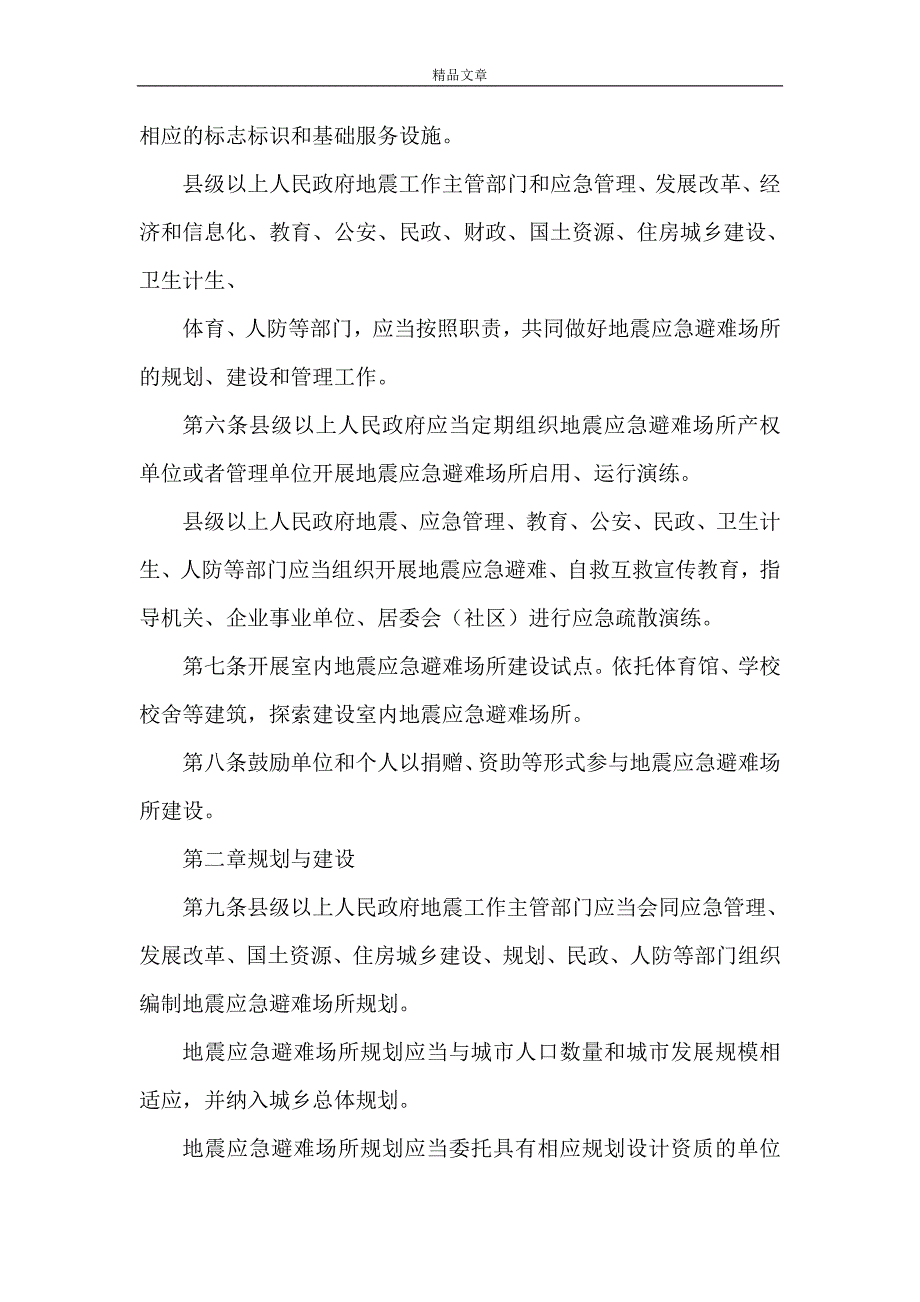 精品文章

相应的标志标识和基础服务设施。

县级以上人民政府地震工作主管部门和应急管理、发展改革、经济和信息化、教育、公安、民政、财政、国土资源、住房城乡建设、卫生计生、

体育、人防等部门，应当按照职责，共同做好地震应急避难场所的规划、建设和管理工作。

第六条县级以上人民政府应当定期组织地震应急避难场所产权单位或者管理单位开展地震应急避难场所启用、运行演练。

县级以上人民政府地震、应急管理、教育、公安、民政、卫生计生、人防等部门应当组织开展地震应急避难、自救互救宣传教育，指导机关、企业事业单位、居委会（社区）进行应急疏散演练。

第七条开展室内地震应急避难场所建设试点。依托体育馆、学校校舍等建筑，探索建设室内地震应急避难场所。

第八条鼓励单位和个人以捐赠、资助等形式参与地震应急避难场所建设。

第二章规划与建设

第九条县级以上人民政府地震工作主管部门应当会同应急管理、发展改革、国土资源、住房城乡建设、规划、民政、人防等部门组织编制地震应急避难场所规划。

地震应急避难场所规划应当与城市人口数量和城市发展规模相适应，并纳入城乡总体规划。

地震应急避难场所规划应当委托具有相应规划设计资质的单位